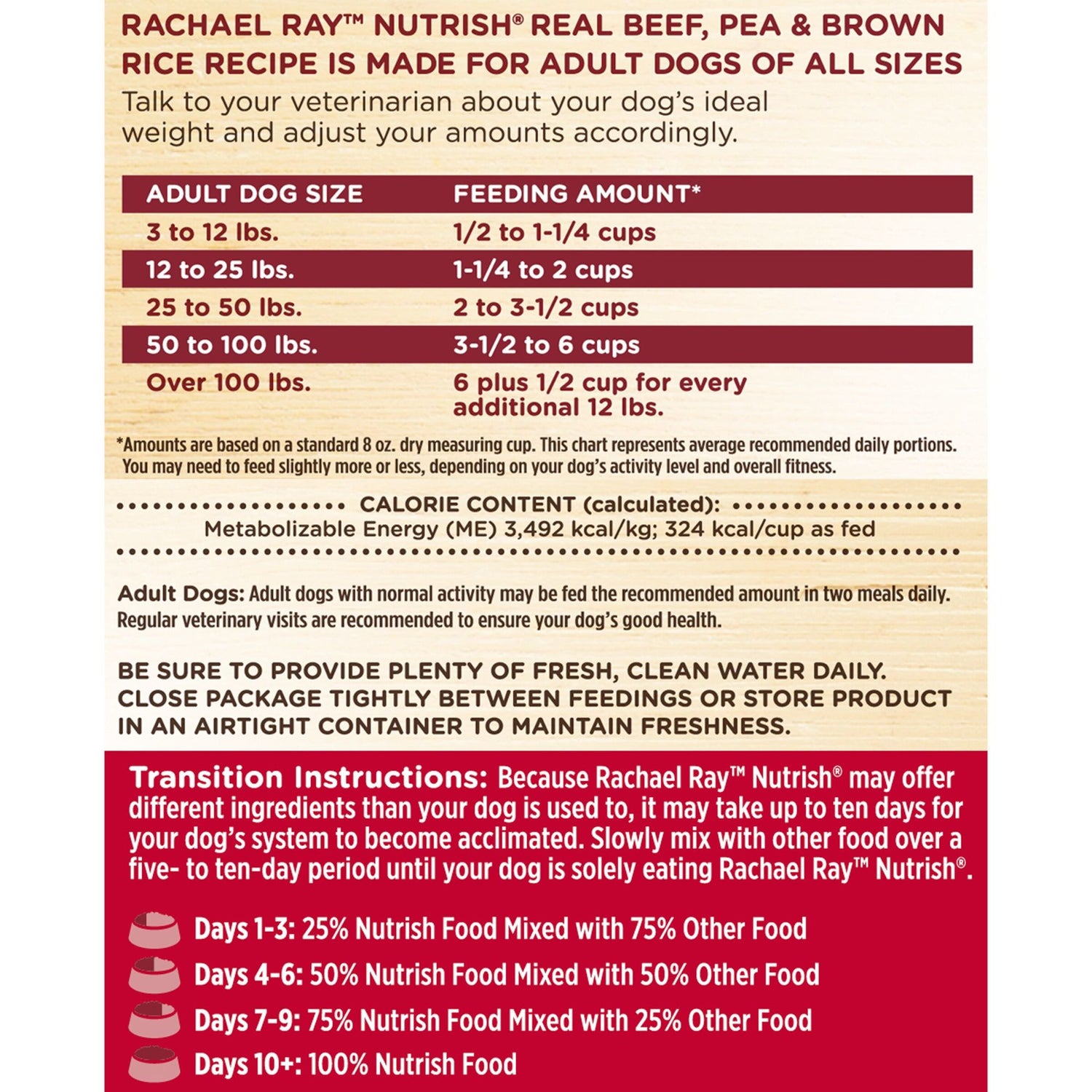 RACHAEL RAY™ NUTRISH® REAL BEEF, PEA & BROWN RICE RECIPE IS MADE FOR ADULT DOGS OF ALL SIZES

Talk to your veterinarian about your dog's ideal weight and adjust your amounts accordingly.

| ADULT DOG SIZE | FEEDING AMOUNT* |
|---|---|
| 3 to 12 lbs. | 1/2 to 1-1/4 cups |
| 12 to 25 lbs. | 1-1/4 to 2 cups |
| 25 to 50 lbs. | 2 to 3-1/2 cups |
| 50 to 100 lbs. | 3-1/2 to 6 cups |
| Over 100 lbs. | 6 plus 1/2 cup for every additional 12 lbs. |

*Amounts are based on a standard 8 oz. dry measuring cup. This chart represents average recommended daily portions. You may need to feed slightly more or less, depending on your dog's activity level and overall fitness.

CALORIE CONTENT (calculated):
Metabolizable Energy (ME) 3,492 kcal/kg; 324 kcal/cup as fed

Adult Dogs: Adult dogs with normal activity may be fed the recommended amount in two meals daily. Regular veterinary visits are recommended to ensure your dog's good health.

BE SURE TO PROVIDE PLENTY OF FRESH, CLEAN WATER DAILY. CLOSE PACKAGE TIGHTLY BETWEEN FEEDINGS OR STORE PRODUCT IN AN AIRTIGHT CONTAINER TO MAINTAIN FRESHNESS.

Transition Instructions: Because Rachael Ray™ Nutrish® may offer different ingredients than your dog is used to, it may take up to ten days for your dog's system to become acclimated. Slowly mix with other food over a five- to ten-day period until your dog is solely eating Rachael Ray™ Nutrish®.

Days 1-3: 25% Nutrish Food Mixed with 75% Other Food
Days 4-6: 50% Nutrish Food Mixed with 50% Other Food
Days 7-9: 75% Nutrish Food Mixed with 25% Other Food
Days 10+: 100% Nutrish Food